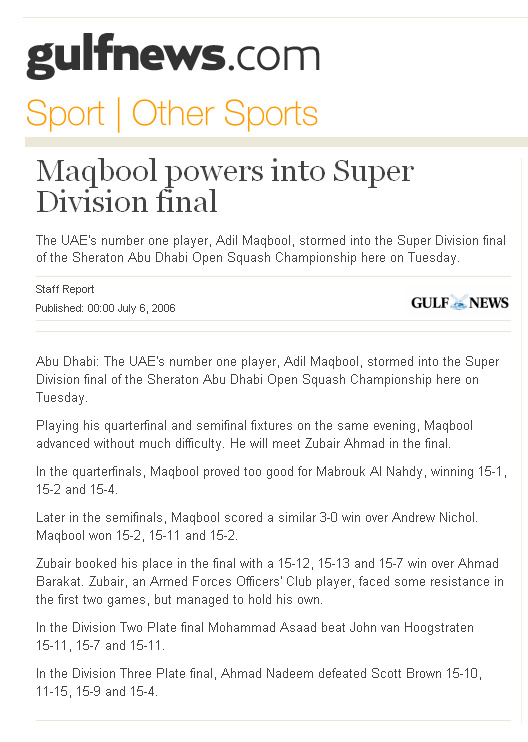 gulfnews.com

Sport | Other Sports

Maqbool powers into Super Division final

The UAE's number one player, Adil Maqbool, stormed into the Super Division final of the Sheraton Abu Dhabi Open Squash Championship here on Tuesday.

Staff Report
Published: 00:00 July 6, 2006

GULF NEWS

Abu Dhabi: The UAE's number one player, Adil Maqbool, stormed into the Super Division final of the Sheraton Abu Dhabi Open Squash Championship here on Tuesday.

Playing his quarterfinal and semifinal fixtures on the same evening, Maqbool advanced without much difficulty. He will meet Zubair Ahmad in the final.

In the quarterfinals, Maqbool proved too good for Mabrouk Al Nahdy, winning 15-1, 15-2 and 15-4.

Later in the semifinals, Maqbool scored a similar 3-0 win over Andrew Nichol. Maqbool won 15-2, 15-11 and 15-2.

Zubair booked his place in the final with a 15-12, 15-13 and 15-7 win over Ahmad Barakat. Zubair, an Armed Forces Officers' Club player, faced some resistance in the first two games, but managed to hold his own.

In the Division Two Plate final Mohammad Asaad beat John van Hoogstraten 15-11, 15-7 and 15-11.

In the Division Three Plate final, Ahmad Nadeem defeated Scott Brown 15-10, 11-15, 15-9 and 15-4.